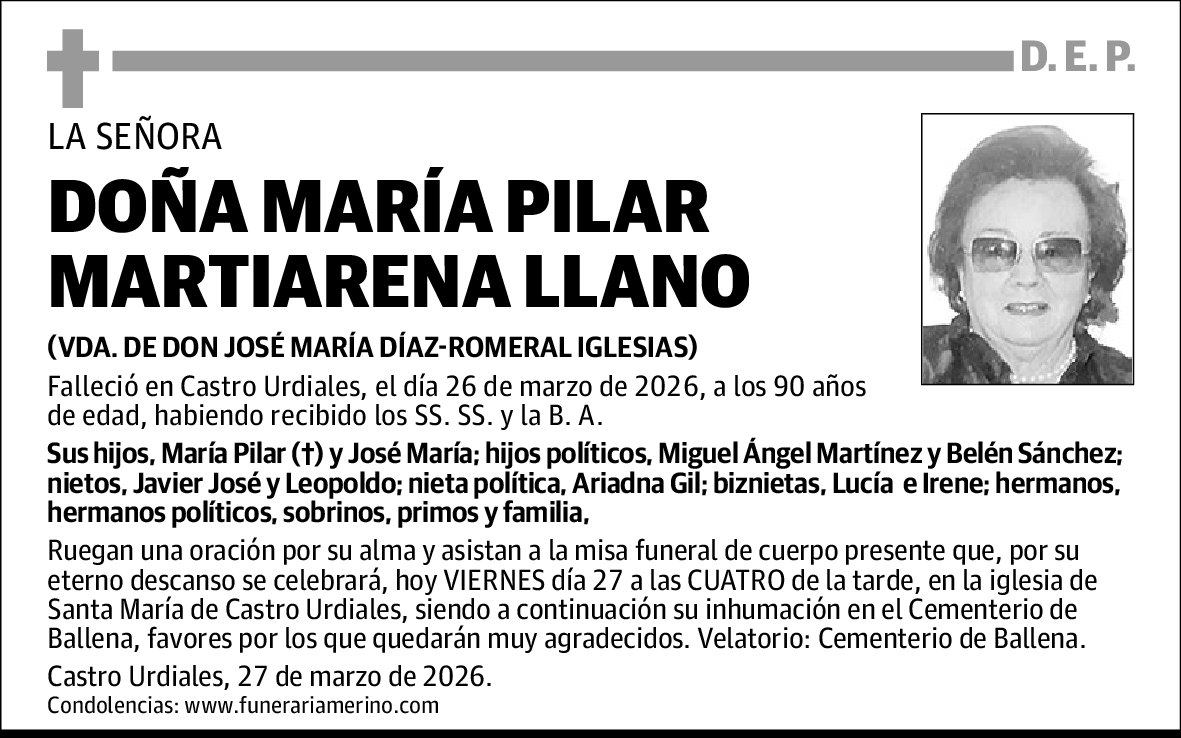 D. E. P.

LA SEÑORA

DOÑA MARÍA PILAR MARTIARENA LLANO

(VDA. DE DON JOSÉ MARÍA DÍAZ-ROMERAL IGLESIAS)

Falleció en Castro Urdiales, el día 26 de marzo de 2026, a los 90 años de edad, habiendo recibido los SS. SS. y la B. A.

Sus hijos, María Pilar (†) y José María; hijos políticos, Miguel Ángel Martínez y Belén Sánchez; nietos, Javier José y Leopoldo; nieta política, Ariadna Gil; biznietas, Lucía e Irene; hermanos, hermanos políticos, sobrinos, primos y familia,

Ruegan una oración por su alma y asistan a la misa funeral de cuerpo presente que, por su eterno descanso se celebrará, hoy VIERNES día 27 a las CUATRO de la tarde, en la iglesia de Santa María de Castro Urdiales, siendo a continuación su inhumación en el Cementerio de Ballena, favores por los que quedarán muy agradecidos. Velatorio: Cementerio de Ballena.

Castro Urdiales, 27 de marzo de 2026.

Condolencias: www.funerariamerino.com